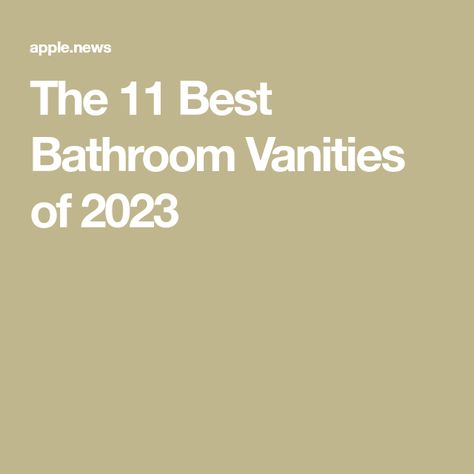 apple.news

The 11 Best Bathroom Vanities of 2023